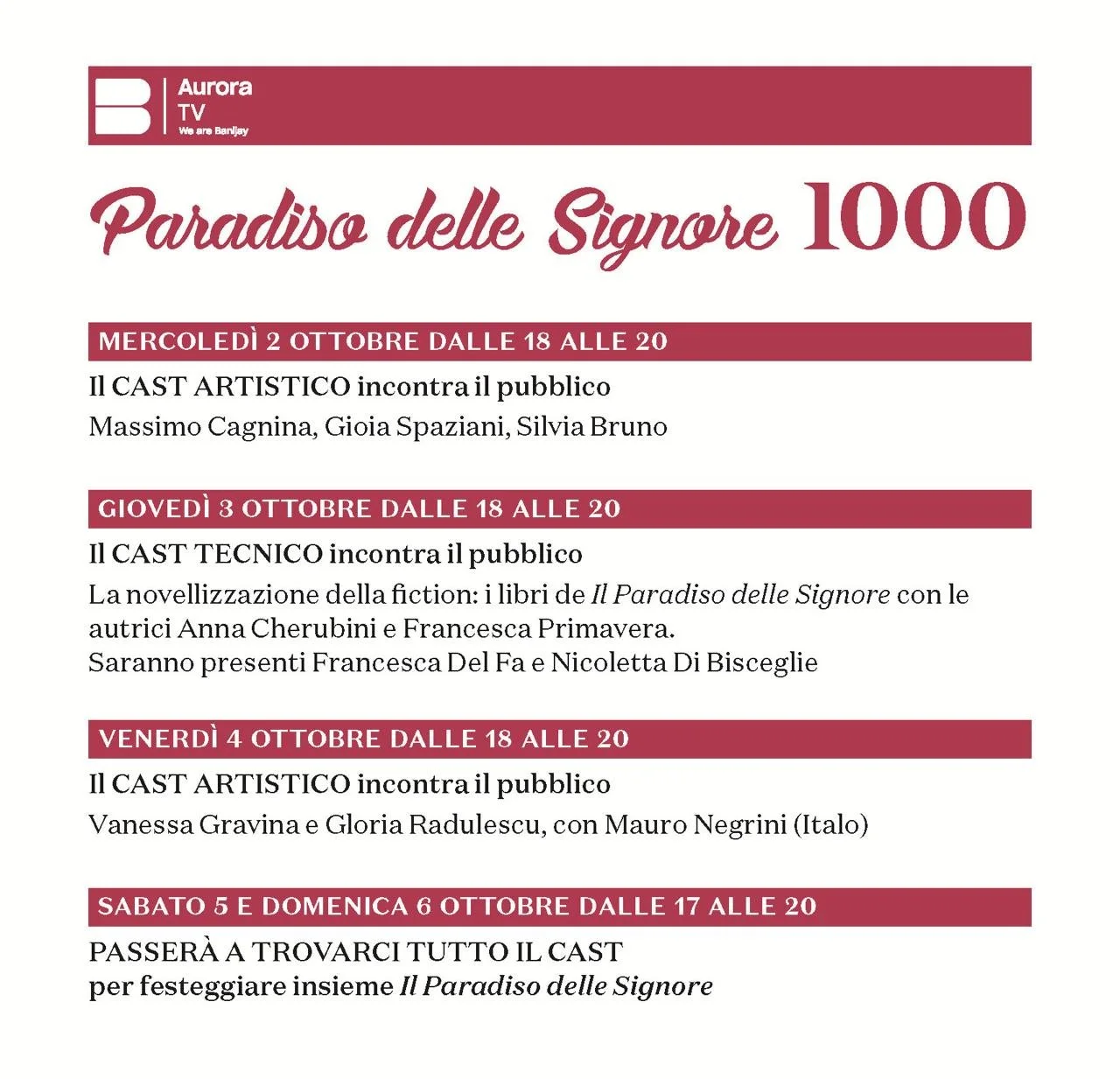 Aurora
TV
We are Banijay

Paradiso delle Signore 1000

MERCOLEDÌ 2 OTTOBRE DALLE 18 ALLE 20

Il CAST ARTISTICO incontra il pubblico
Massimo Cagnina, Gioia Spaziani, Silvia Bruno

GIOVEDÌ 3 OTTOBRE DALLE 18 ALLE 20

Il CAST TECNICO incontra il pubblico
La novellizzazione della fiction: i libri de Il Paradiso delle Signore con le autrici Anna Cherubini e Francesca Primavera.
Saranno presenti Francesca Del Fa e Nicoletta Di Bisceglie

VENERDÌ 4 OTTOBRE DALLE 18 ALLE 20

Il CAST ARTISTICO incontra il pubblico
Vanessa Gravina e Gloria Radulescu, con Mauro Negrini (Italo)

SABATO 5 E DOMENICA 6 OTTOBRE DALLE 17 ALLE 20

PASSERÀ A TROVARCI TUTTO IL CAST
per festeggiare insieme Il Paradiso delle Signore